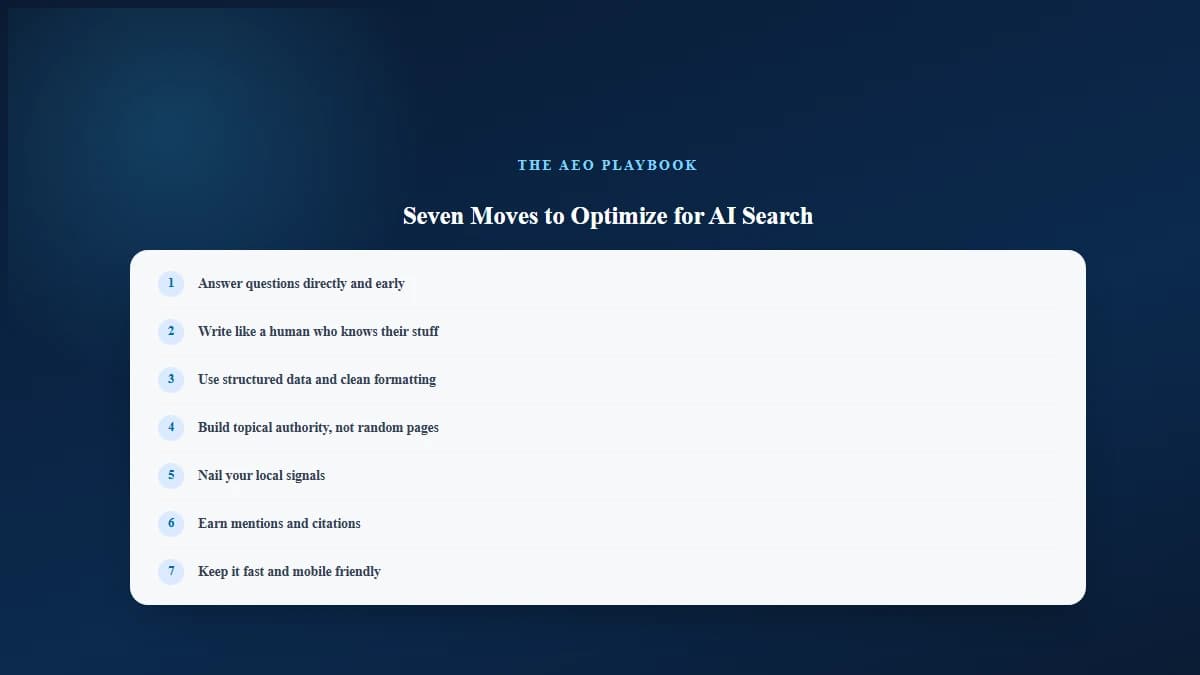 THE AEO PLAYBOOK

Seven Moves to Optimize for AI Search

1 Answer questions directly and early

2 Write like a human who knows their stuff

3 Use structured data and clean formatting

4 Build topical authority, not random pages

5 Nail your local signals

6 Earn mentions and citations

7 Keep it fast and mobile friendly